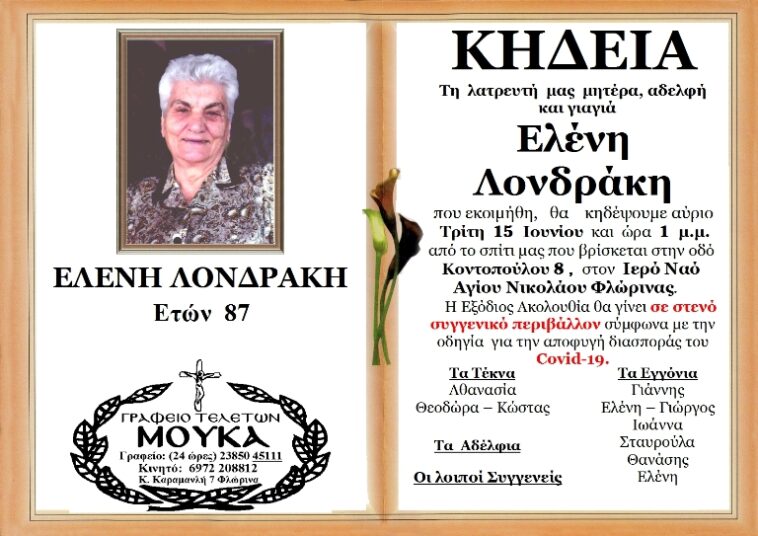 ΕΛΕΝΗ ΛΟΝΔΡΑΚΗ
Ετών 87

ΓΡΑΦΕΙΟ ΤΕΛΕΤΩΝ
ΜΟΥΚΑ
Γραφείο: (24 ώρες) 23850 45111
Κινητό: 6972 208812
Κ. Καραμανλή 7 Φλώρινα

ΚΗΔΕΙΑ
Τη λατρευτή μας μητέρα, αδελφή και γιαγιά
Ελένη Λονδράκη
που εκοιμήθη, θα κηδέψουμε αύριο Τρίτη 15 Ιουνίου και ώρα 1 μ.μ. από το σπίτι μας που βρίσκεται στην οδό Κοντοπούλου 8 , στον Ιερό Ναό Αγίου Νικολάου Φλώρινας.
Η Εξόδιος Ακολουθία θα γίνει σε στενό συγγενικό περιβάλλον σύμφωνα με την οδηγία για την αποφυγή διασποράς του Covid-19.

Τα Τέκνα
Αθανασία
Θεοδώρα – Κώστας

Τα Αδέλφια

Οι λοιποί Συγγενείς

Τα Εγγόνια
Γιάννης
Ελένη – Γιώργος
Ιωάννα
Σταυρούλα
Θανάσης
Ελένη